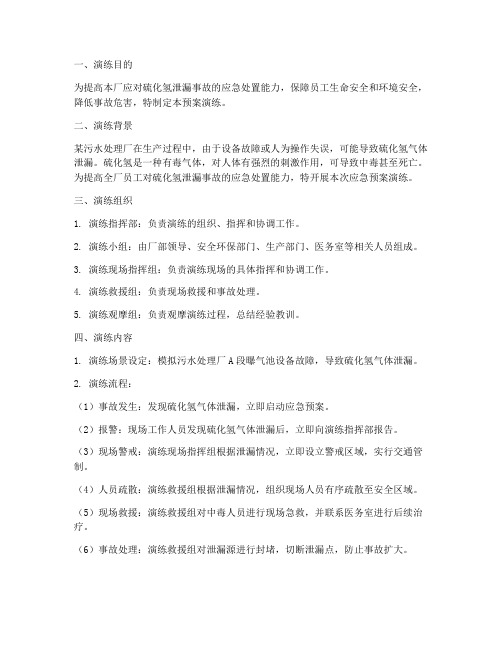 一、演练目的

为提高本厂应对硫化氢泄漏事故的应急处置能力，保障员工生命安全和环境安全，降低事故危害，特制定本预案演练。

二、演练背景

某污水处理厂在生产过程中，由于设备故障或人为操作失误，可能导致硫化氢气体泄漏。硫化氢是一种有毒气体，对人体有强烈的刺激作用，可导致中毒甚至死亡。为提高全厂员工对硫化氢泄漏事故的应急处置能力，特开展本次应急预案演练。

三、演练组织

1. 演练指挥部：负责演练的组织、指挥和协调工作。

2. 演练小组：由厂部领导、安全环保部门、生产部门、医务室等相关人员组成。

3. 演练现场指挥组：负责演练现场的具体指挥和协调工作。

4. 演练救援组：负责现场救援和事故处理。

5. 演练观摩组：负责观摩演练过程，总结经验教训。

四、演练内容

1. 演练场景设定：模拟污水处理厂A段曝气池设备故障，导致硫化氢气体泄漏。

2. 演练流程：

（1）事故发生：发现硫化氢气体泄漏，立即启动应急预案。

（2）报警：现场工作人员发现硫化氢气体泄漏后，立即向演练指挥部报告。

（3）现场警戒：演练现场指挥组根据泄漏情况，立即设立警戒区域，实行交通管制。

（4）人员疏散：演练救援组根据泄漏情况，组织现场人员有序疏散至安全区域。

（5）现场救援：演练救援组对中毒人员进行现场急救，并联系医务室进行后续治疗。

（6）事故处理：演练救援组对泄漏源进行封堵，切断泄漏点，防止事故扩大。